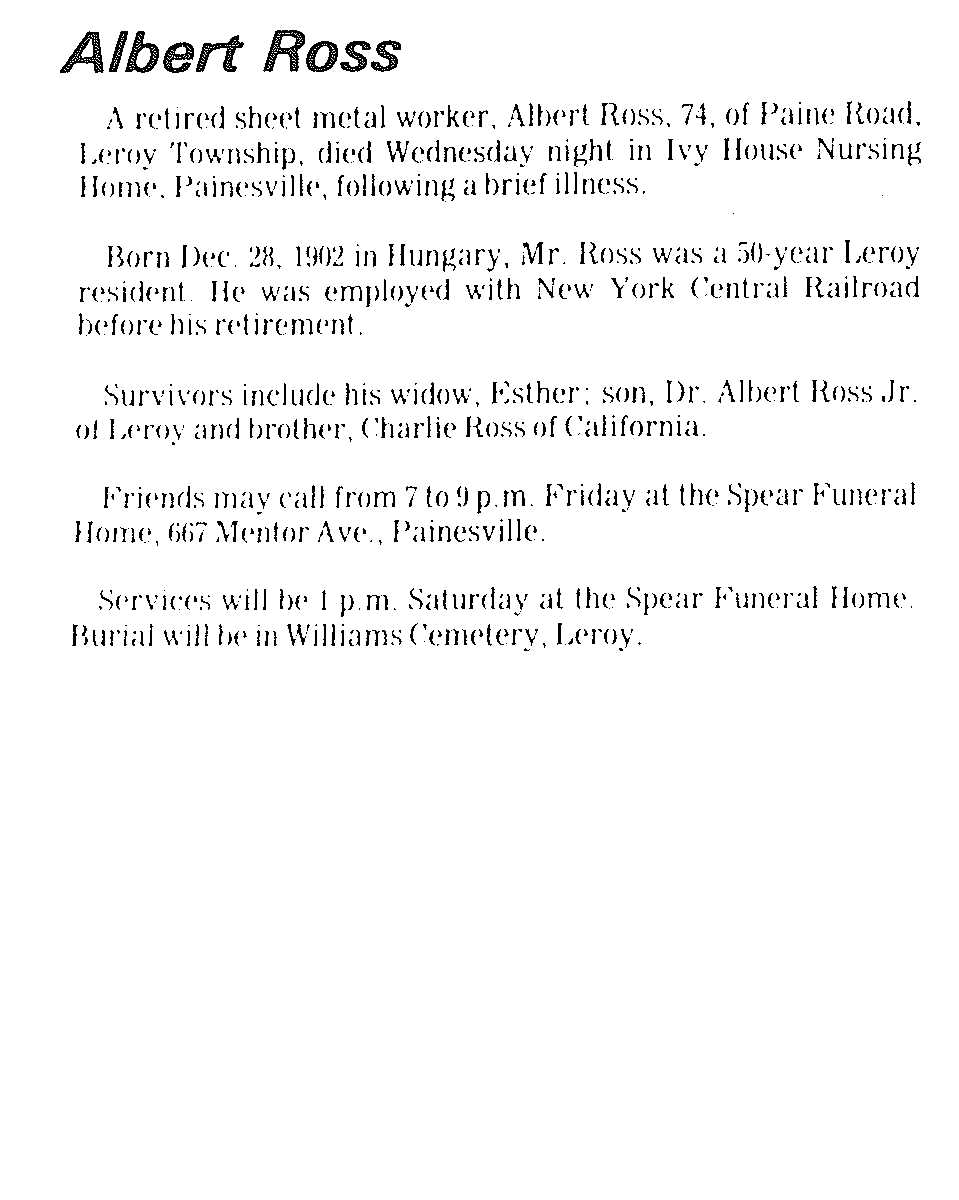 Albert Ross

A retired sheet metal worker, Albert Ross, 74, of Paine Road, Leroy Township, died Wednesday night in Ivy House Nursing Home, Painesville, following a brief illness.

Born Dec. 28, 1902 in Hungary, Mr. Ross was a 50-year Leroy resident. He was employed with New York Central Railroad before his retirement.

Survivors include his widow, Esther; son, Dr. Albert Ross Jr. of Leroy and brother, Charlie Ross of California.

Friends may call from 7 to 9 p.m. Friday at the Spear Funeral Home, 667 Mentor Ave., Painesville.

Services will be 1 p.m. Saturday at the Spear Funeral Home. Burial will be in Williams Cemetery, Leroy.